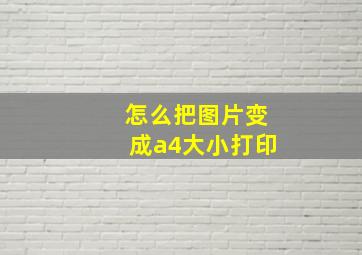 怎么把图片变成a4大小打印